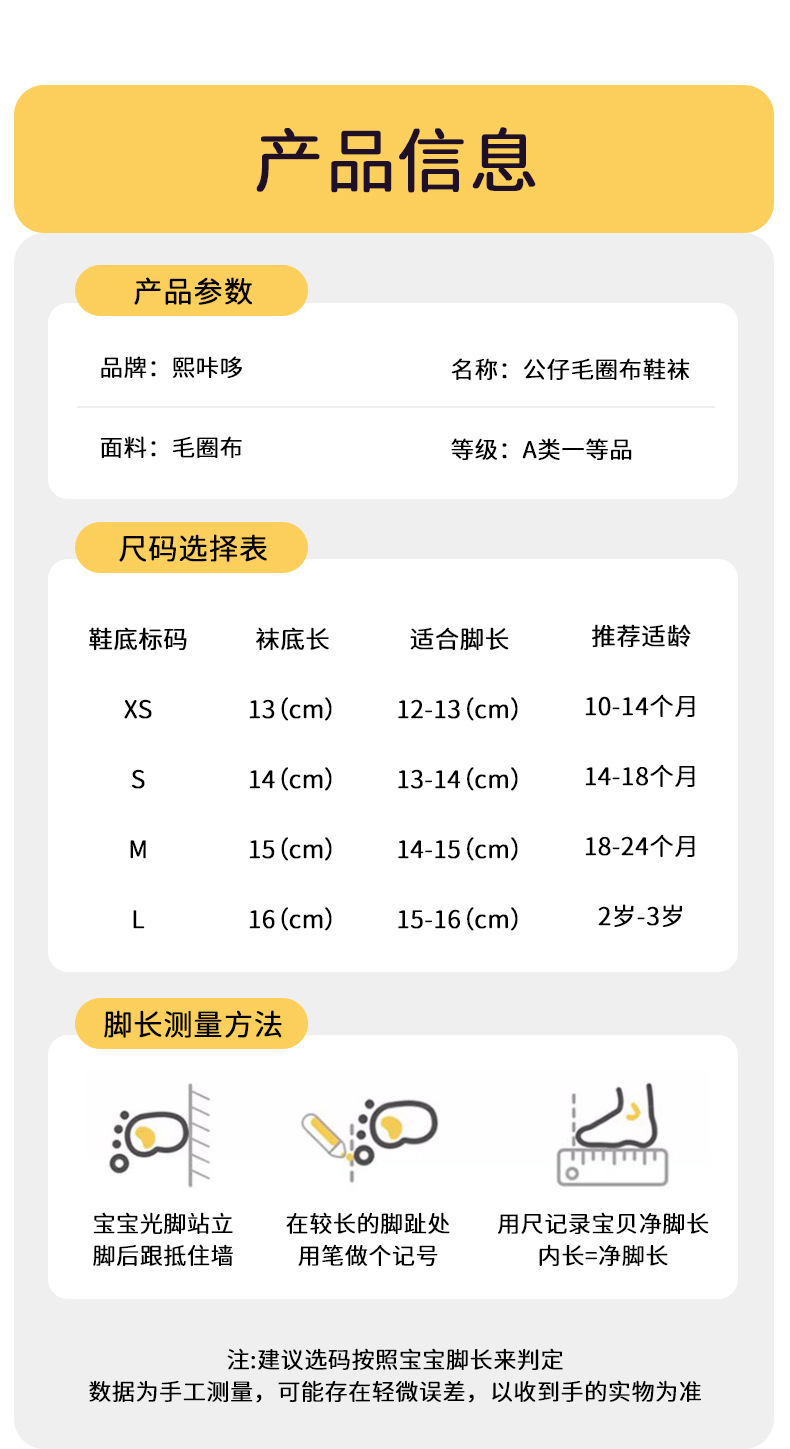 产品信息

产品参数

品牌：熙咔哆

名称：公仔毛圈布鞋袜

面料：毛圈布

等级：A类一等品

尺码选择表

| 鞋底标码 | 袜底长 | 适合脚长 | 推荐适龄 |
|---|---|---|---|
| XS | 13（cm） | 12-13（cm） | 10-14个月 |
| S | 14（cm） | 13-14（cm） | 14-18个月 |
| M | 15（cm） | 14-15（cm） | 18-24个月 |
| L | 16（cm） | 15-16（cm） | 2岁-3岁 |

脚长测量方法

宝宝光脚站立
脚后跟抵住墙

在较长的脚趾处
用笔做个记号

用尺记录宝贝净脚长
内长=净脚长

注:建议选码按照宝宝脚长来判定
数据为手工测量，可能存在轻微误差，以收到手的实物为准